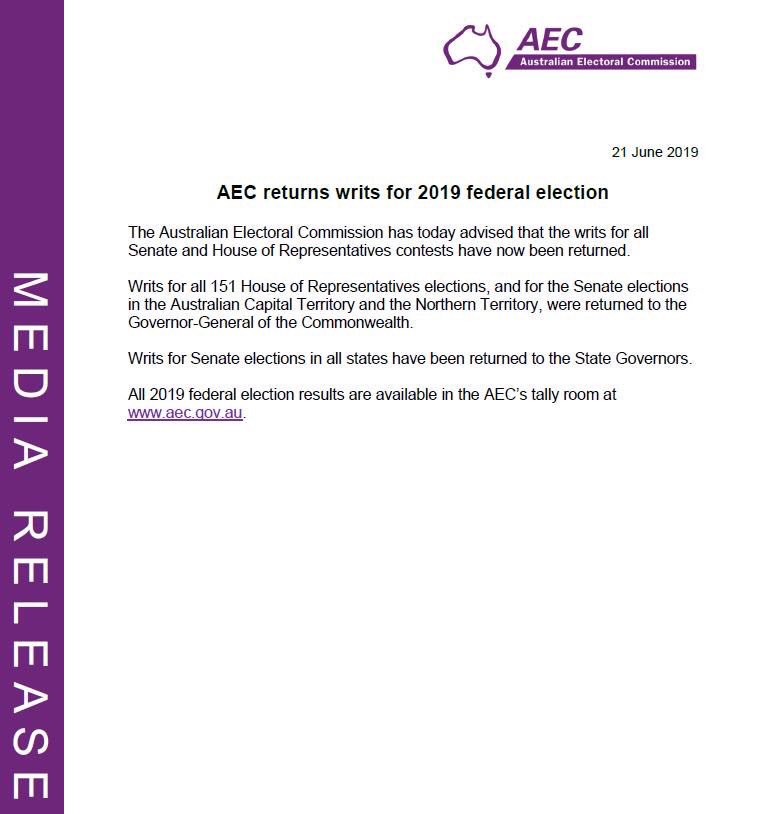 MEDIA RELEASE

AEC
Australian Electoral Commission

21 June 2019

AEC returns writs for 2019 federal election

The Australian Electoral Commission has today advised that the writs for all Senate and House of Representatives contests have now been returned.

Writs for all 151 House of Representatives elections, and for the Senate elections in the Australian Capital Territory and the Northern Territory, were returned to the Governor-General of the Commonwealth.

Writs for Senate elections in all states have been returned to the State Governors.

All 2019 federal election results are available in the AEC's tally room at www.aec.gov.au.